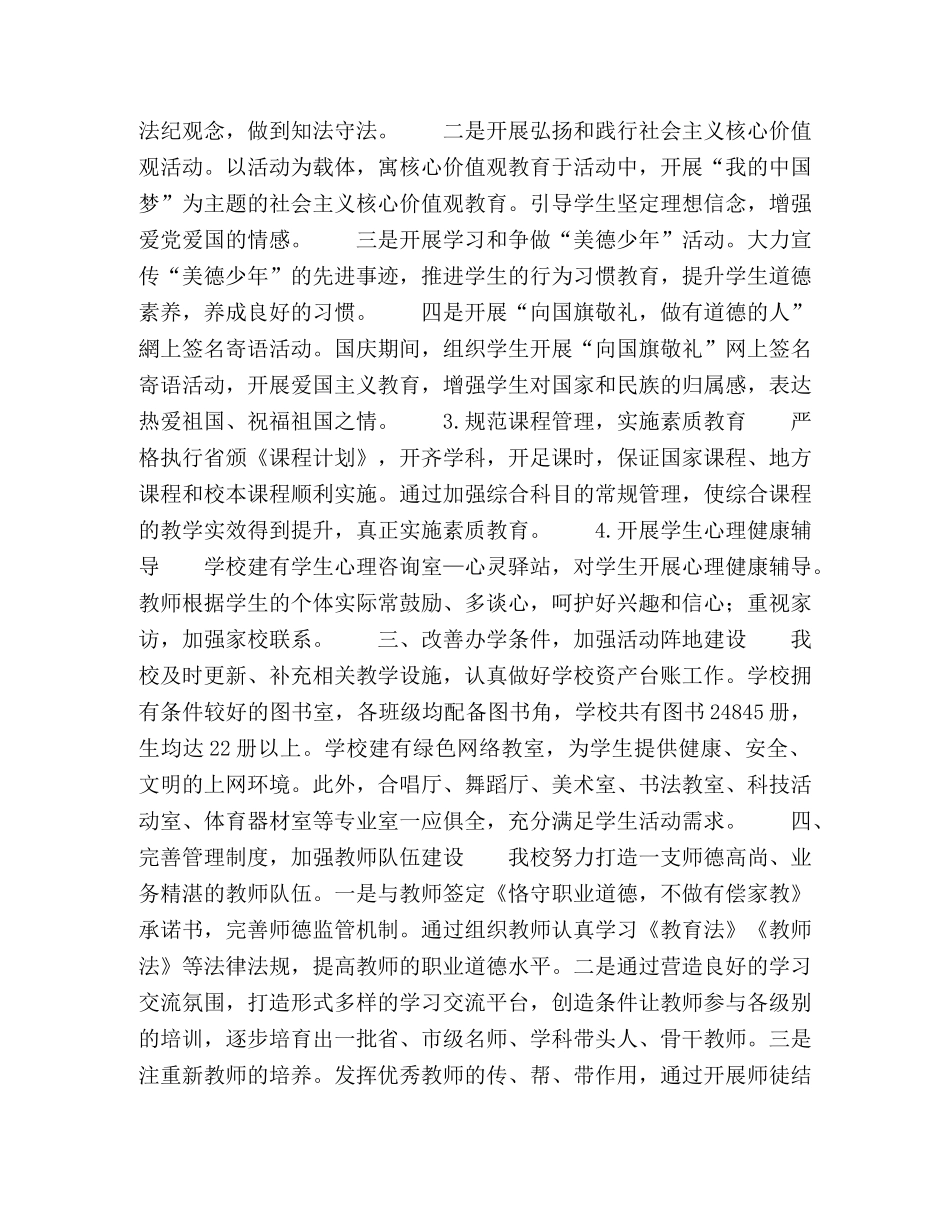 法纪观念，做到知法守法。 二是开展弘扬和践行社会主义核心价值观活动。以活动为载体，寓核心价值观教育于活动中，开展“我的中国梦”为主题的社会主义核心价值观教育。引导学生坚定理想信念，增强爱党爱国的情感。 三是开展学习和争做“美德少年”活动。大力宣传“美德少年”的先进事迹，推进学生的行为习惯教育，提升学生道德素养，养成良好的习惯。 四是开展“向国旗敬礼，做有道德的人”網上签名寄语活动。国庆期间，组织学生开展“向国旗敬礼”网上签名寄语活动，开展爱国主义教育，增强学生对国家和民族的归属感，表达热爱祖国、祝福祖国之情。 3.规范课程管理，实施素质教育 严格执行省颁《课程计划》，开齐学科，开足课时，保证国家课程、地方课程和校本课程顺利实施。通过加强综合科目的常规管理，使综合课程的教学实效得到提升，真正实施素质教育。 4.开展学生心理健康辅导 学校建有学生心理咨询室—心灵驿站，对学生开展心理健康辅导。教师根据学生的个体实际常鼓励、多谈心，呵护好兴趣和信心；重视家访，加强家校联系。 三、改善办学条件，加强活动阵地建设 我校及时更新、补充相关教学设施，认真做好学校资产台账工作。学校拥有条件较好的图书室，各班级均配备图书角，学校共有图书24845册，生均达22册以上。学校建有绿色网络教室，为学生提供健康、安全、文明的上网环境。此外，合唱厅、舞蹈厅、美术室、书法教室、科技活动室、体育器材室等专业室一应俱全，充分满足学生活动需求。 四、完善管理制度，加强教师队伍建设 我校努力打造一支师德高尚、业务精湛的教师队伍。一是与教师签定《恪守职业道德，不做有偿家教》承诺书，完善师德监管机制。通过组织教师认真学习《教育法》《教师法》等法律法规，提高教师的职业道德水平。二是通过营造良好的学习交流氛围，打造形式多样的学习交流平台，创造条件让教师参与各级别的培训，逐步培育出一批省、市级名师、学科带头人、骨干教师。三是注重新教师的培养。发挥优秀教师的传、帮、带作用，通过开展师徒结